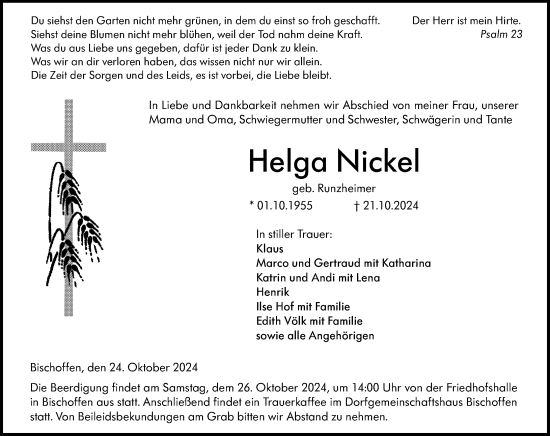 Du siehst den Garten nicht mehr grünen, in dem du einst so froh geschafft.
Siehst deine Blumen nicht mehr blühen, weil der Tod nahm deine Kraft.
Was du aus Liebe uns gegeben, dafür ist jeder Dank zu klein.
Was wir an dir verloren haben, das wissen nicht nur wir allein.
Die Zeit der Sorgen und des Leids, es ist vorbei, die Liebe bleibt.

Der Herr ist mein Hirte.
Psalm 23

In Liebe und Dankbarkeit nehmen wir Abschied von meiner Frau, unserer Mama und Oma, Schwiegermutter und Schwester, Schwägerin und Tante

Helga Nickel

geb. Runzheimer

* 01.10.1955 † 21.10.2024

In stiller Trauer:
Klaus
Marco und Gertraud mit Katharina
Katrin und Andi mit Lena
Henrik
Ilse Hof mit Familie
Edith Völk mit Familie
sowie alle Angehörigen

Bischoffen, den 24. Oktober 2024

Die Beerdigung findet am Samstag, dem 26. Oktober 2024, um 14:00 Uhr von der Friedhofshalle in Bischoffen aus statt. Anschließend findet ein Trauerkaffee im Dorfgemeinschaftshaus Bischoffen statt. Von Beileidsbekundungen am Grab bitten wir Abstand zu nehmen.